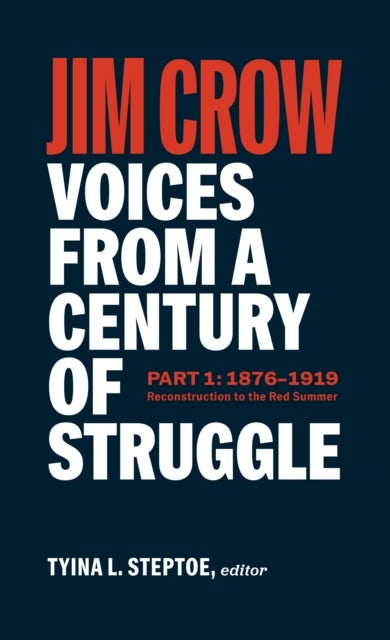 JIM CROW
VOICES FROM A CENTURY OF STRUGGLE

PART 1: 1876–1919
Reconstruction to the Red Summer

TYINA L. STEPTOE, editor